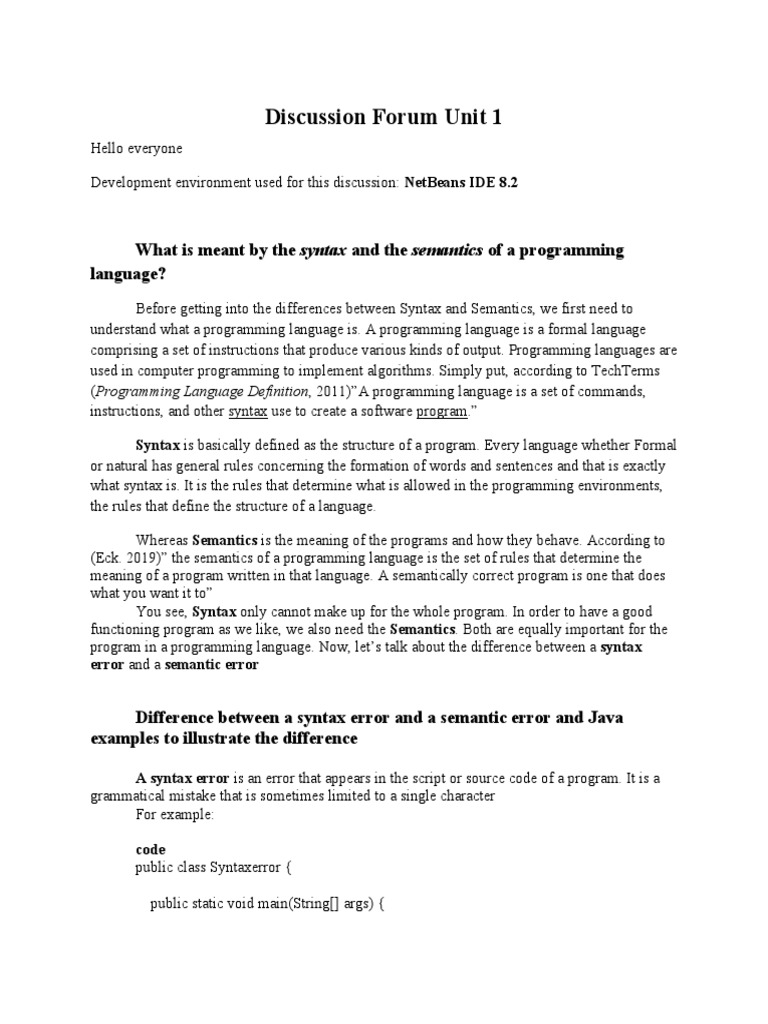 Discussion Forum Unit 1

Hello everyone

Development environment used for this discussion: NetBeans IDE 8.2

What is meant by the syntax and the semantics of a programming language?

Before getting into the differences between Syntax and Semantics, we first need to understand what a programming language is. A programming language is a formal language comprising a set of instructions that produce various kinds of output. Programming languages are used in computer programming to implement algorithms. Simply put, according to TechTerms (Programming Language Definition, 2011)"A programming language is a set of commands, instructions, and other syntax use to create a software program."

Syntax is basically defined as the structure of a program. Every language whether Formal or natural has general rules concerning the formation of words and sentences and that is exactly what syntax is. It is the rules that determine what is allowed in the programming environments, the rules that define the structure of a language.

Whereas Semantics is the meaning of the programs and how they behave. According to (Eck. 2019)" the semantics of a programming language is the set of rules that determine the meaning of a program written in that language. A semantically correct program is one that does what you want it to"

You see, Syntax only cannot make up for the whole program. In order to have a good functioning program as we like, we also need the Semantics. Both are equally important for the program in a programming language. Now, let's talk about the difference between a syntax error and a semantic error

Difference between a syntax error and a semantic error and Java examples to illustrate the difference

A syntax error is an error that appears in the script or source code of a program. It is a grammatical mistake that is sometimes limited to a single character

For example:

code
public class Syntaxerror {

public static void main(String[] args) {